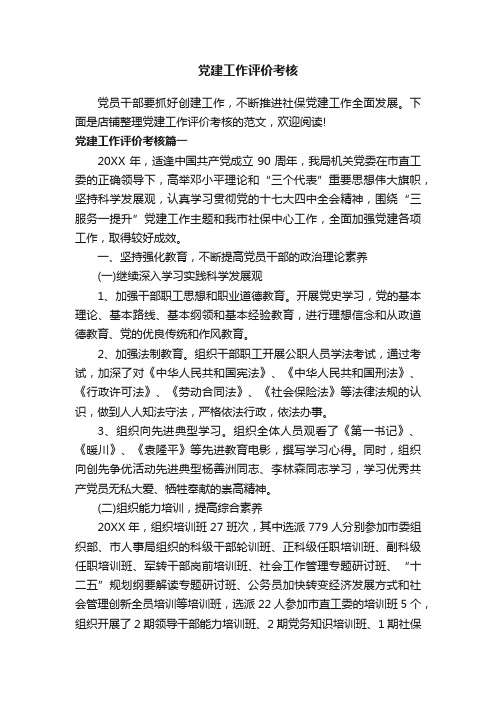 党建工作评价考核

党员干部要抓好创建工作，不断推进社保党建工作全面发展。下面是店铺整理党建工作评价考核的范文，欢迎阅读!

党建工作评价考核篇一

20XX 年，适逢中国共产党成立 90 周年，我局机关党委在市直工委的正确领导下，高举邓小平理论和“三个代表”重要思想伟大旗帜，坚持科学发展观，认真学习贯彻党的十七大四中全会精神，围绕“三服务一提升”党建工作主题和我市社保中心工作，全面加强党建各项工作，取得较好成效。

一、坚持强化教育，不断提高党员干部的政治理论素养

(一)继续深入学习实践科学发展观

1、加强干部职工思想和职业道德教育。开展党史学习，党的基本理论、基本路线、基本纲领和基本经验教育，进行理想信念和从政道德教育、党的优良传统和作风教育。

2、加强法制教育。组织干部职工开展公职人员学法考试，通过考试，加深了对《中华人民共和国宪法》、《中华人民共和国刑法》、《行政许可法》、《劳动合同法》、《社会保险法》等法律法规的认识，做到人人知法守法，严格依法行政，依法办事。

3、组织向先进典型学习。组织全体人员观看了《第一书记》、《暖川》、《袁隆平》等先进教育电影，撰写学习心得。同时，组织向创先争优活动先进典型杨善洲同志、李林森同志学习，学习优秀共产党员无私大爱、牺牲奉献的崇高精神。

(二)组织能力培训，提高综合素养

20XX 年，组织培训班 27 班次，其中选派 779 人分别参加市委组织部、市人事局组织的科级干部轮训班、正科级任职培训班、副科级任职培训班、军转干部岗前培训班、社会工作管理专题研讨班、“十二五”规划纲要解读专题研讨班、公务员加快转变经济发展方式和社会管理创新全员培训等培训班，选派 22 人参加市直工委的培训班 5 个，组织开展了 2 期领导干部能力培训班、2 期党务知识培训班、1 期社保